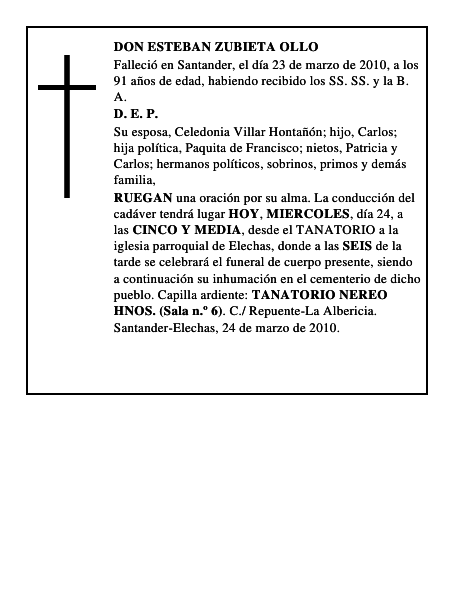 DON ESTEBAN ZUBIETA OLLO

Falleció en Santander, el día 23 de marzo de 2010, a los 91 años de edad, habiendo recibido los SS. SS. y la B. A.

D. E. P.

Su esposa, Celedonia Villar Hontañón; hijo, Carlos; hija política, Paquita de Francisco; nietos, Patricia y Carlos; hermanos políticos, sobrinos, primos y demás familia,

RUEGAN una oración por su alma. La conducción del cadáver tendrá lugar HOY, MIERCOLES, día 24, a las CINCO Y MEDIA, desde el TANATORIO a la iglesia parroquial de Elechas, donde a las SEIS de la tarde se celebrará el funeral de cuerpo presente, siendo a continuación su inhumación en el cementerio de dicho pueblo. Capilla ardiente: TANATORIO NEREO HNOS. (Sala n.º 6). C./ Repuente-La Albericia.

Santander-Elechas, 24 de marzo de 2010.